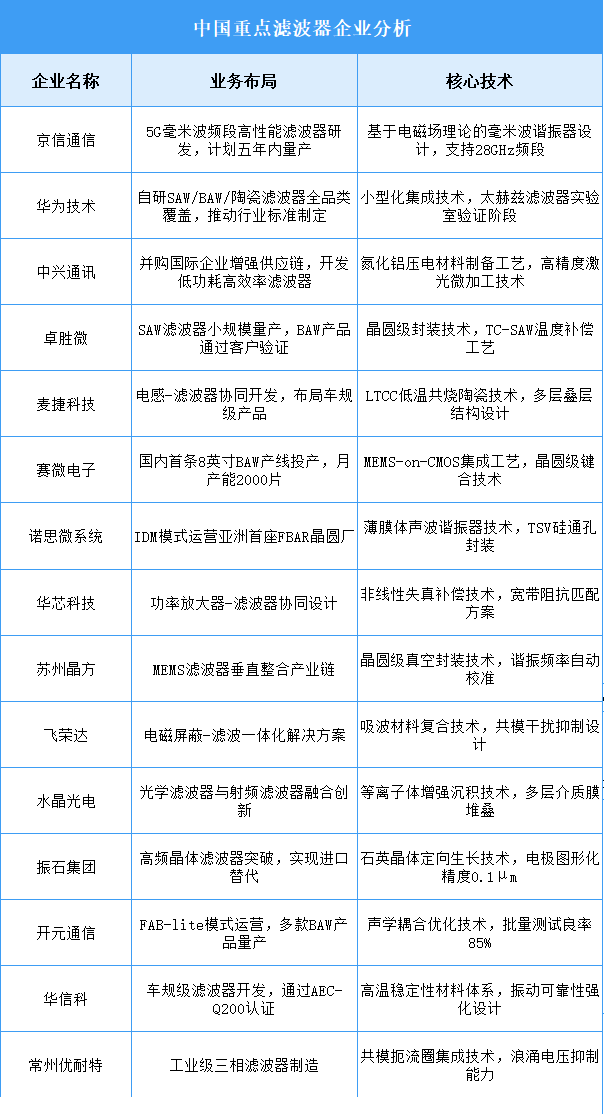 中国重点滤波器企业分析

| 企业名称 | 业务布局 | 核心技术 |
|---|---|---|
| 京信通信 | 5G毫米波频段高性能滤波器研发，计划五年内量产 | 基于电磁场理论的毫米波谐振器设计，支持28GHz频段 |
| 华为技术 | 自研SAW/BAW/陶瓷滤波器全品类覆盖，推动行业标准制定 | 小型化集成技术，太赫兹滤波器实验室验证阶段 |
| 中兴通讯 | 并购国际企业增强供应链，开发低功耗高效率滤波器 | 氮化铝压电材料制备工艺，高精度激光微加工技术 |
| 卓胜微 | SAW滤波器小规模量产，BAW产品通过客户验证 | 晶圆级封装技术，TC-SAW温度补偿工艺 |
| 麦捷科技 | 电感-滤波器协同开发，布局车规级产品 | LTCC低温共烧陶瓷技术，多层叠层结构设计 |
| 赛微电子 | 国内首条8英寸BAW产线投产，月产能2000片 | MEMS-on-CMOS集成工艺，晶圆级键合技术 |
| 诺思微系统 | IDM模式运营亚洲首座FBAR晶圆厂 | 薄膜体声波谐振器技术，TSV硅通孔封装 |
| 华芯科技 | 功率放大器-滤波器协同设计 | 非线性失真补偿技术，宽带阻抗匹配方案 |
| 苏州晶方 | MEMS滤波器垂直整合产业链 | 晶圆级真空封装技术，谐振频率自动校准 |
| 飞荣达 | 电磁屏蔽-滤波一体化解决方案 | 吸波材料复合技术，共模干扰抑制设计 |
| 水晶光电 | 光学滤波器与射频滤波器融合创新 | 等离子体增强沉积技术，多层介质膜堆叠 |
| 振石集团 | 高频晶体滤波器突破，实现进口替代 | 石英晶体定向生长技术，电极图形化精度0.1μm |
| 开元通信 | FAB-lite模式运营，多款BAW产品量产 | 声学耦合优化技术，批量测试良率85% |
| 华信科 | 车规级滤波器开发，通过AEC-Q200认证 | 高温稳定性材料体系，振动可靠性强化设计 |
| 常州优耐特 | 工业级三相滤波器制造 | 共模扼流圈集成技术，浪涌电压抑制能力 |